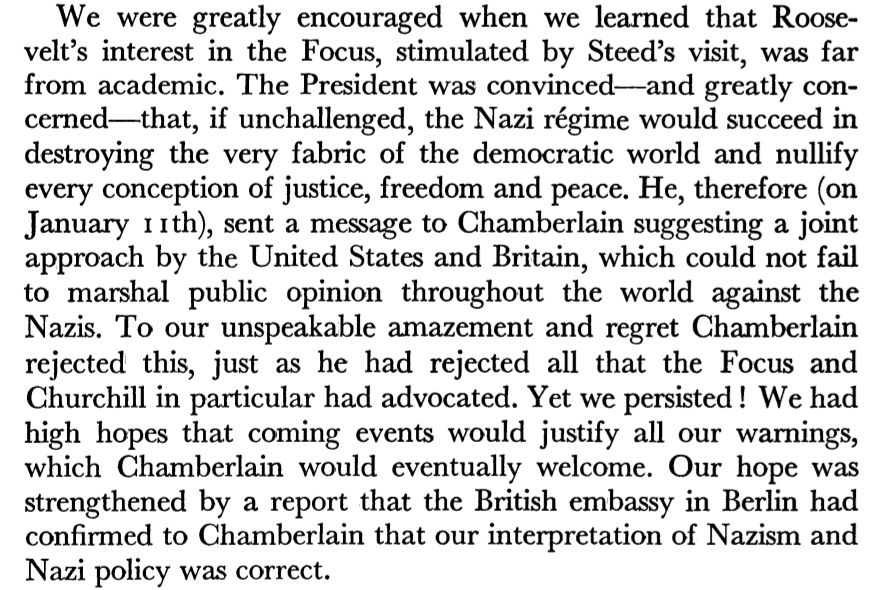 We were greatly encouraged when we learned that Roosevelt's interest in the Focus, stimulated by Steed's visit, was far from academic. The President was convinced—and greatly concerned—that, if unchallenged, the Nazi régime would succeed in destroying the very fabric of the democratic world and nullify every conception of justice, freedom and peace. He, therefore (on January 11th), sent a message to Chamberlain suggesting a joint approach by the United States and Britain, which could not fail to marshal public opinion throughout the world against the Nazis. To our unspeakable amazement and regret Chamberlain rejected this, just as he had rejected all that the Focus and Churchill in particular had advocated. Yet we persisted! We had high hopes that coming events would justify all our warnings, which Chamberlain would eventually welcome. Our hope was strengthened by a report that the British embassy in Berlin had confirmed to Chamberlain that our interpretation of Nazism and Nazi policy was correct.